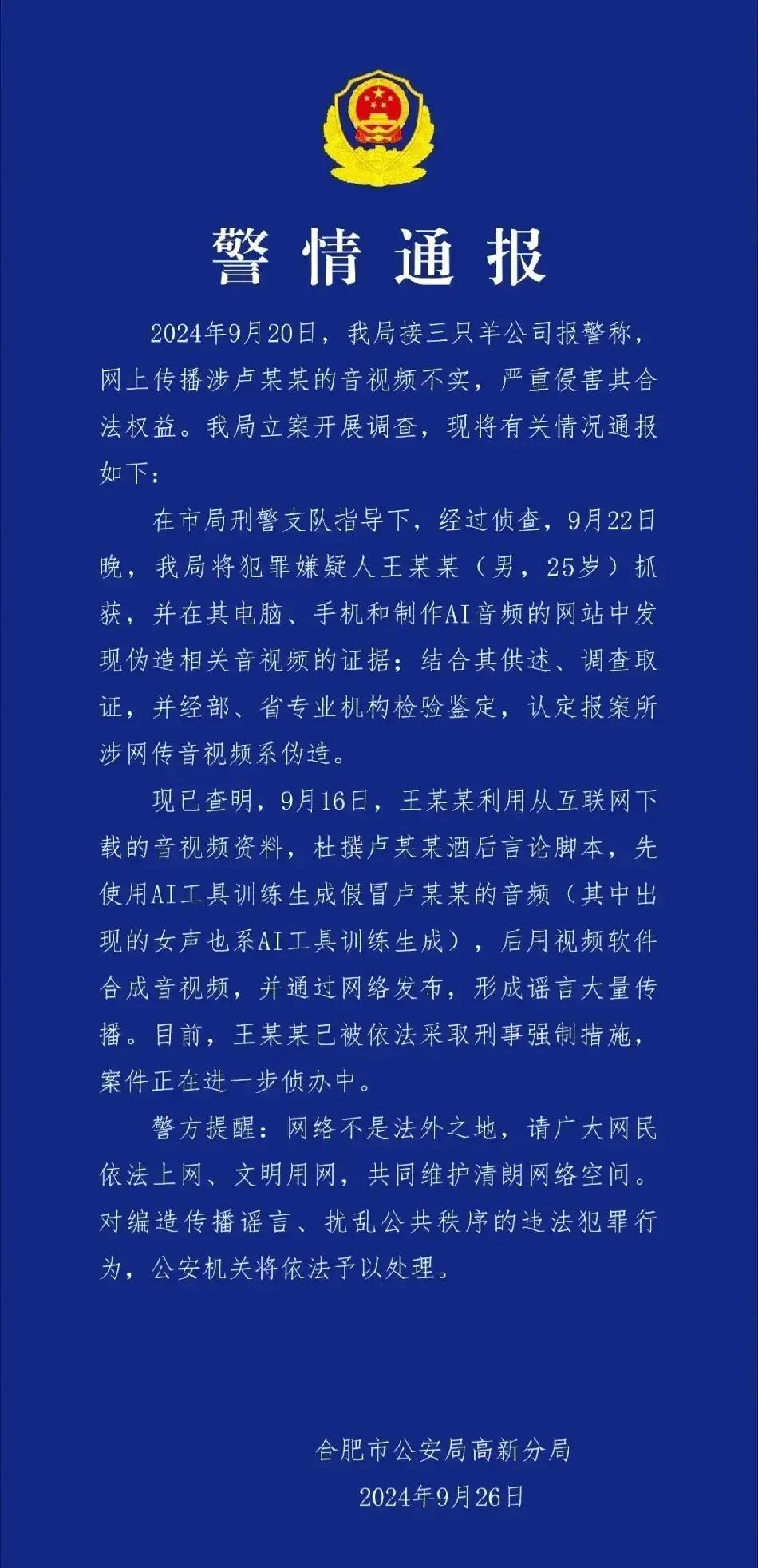 警情通报

2024年9月20日，我局接三只羊公司报警称，网上传播涉卢某某的音视频不实，严重侵害其合法权益。我局立案开展调查，现将有关情况通报如下：

在市局刑警支队指导下，经过侦查，9月22日晚，我局将犯罪嫌疑人王某某（男，25岁）抓获，并在其电脑、手机和制作AI音频的网站中发现伪造相关音视频的证据；结合其供述、调查取证，并经部、省专业机构检验鉴定，认定报案所涉网传音视频系伪造。

现已查明，9月16日，王某某利用从互联网下载的音视频资料，杜撰卢某某酒后言论脚本，先使用AI工具训练生成假冒卢某某的音频（其中出现的女声也系AI工具训练生成），后用视频软件合成音视频，并通过网络发布，形成谣言大量传播。目前，王某某已被依法采取刑事强制措施，案件正在进一步侦办中。

警方提醒：网络不是法外之地，请广大网民依法上网、文明用网，共同维护清朗网络空间。对编造传播谣言、扰乱公共秩序的违法犯罪行为，公安机关将依法予以处理。

合肥市公安局高新分局
2024年9月26日